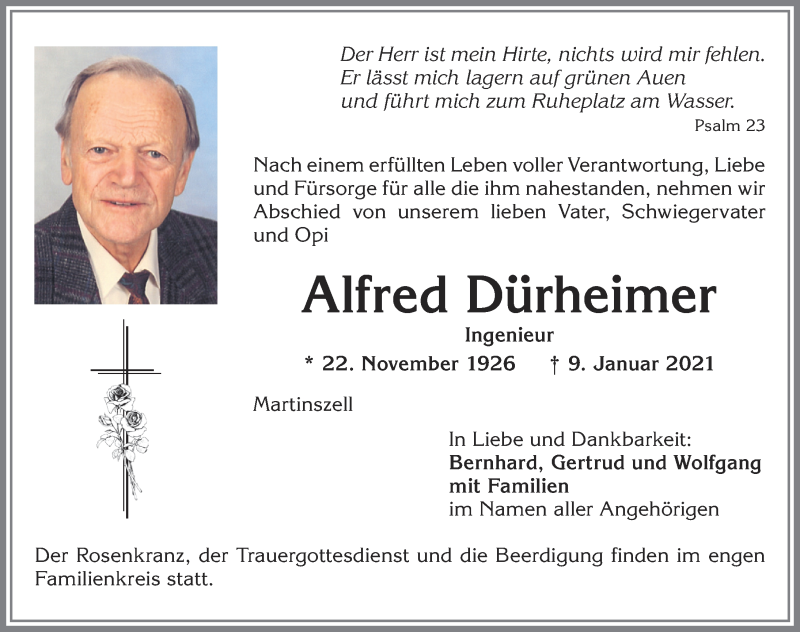 Der Herr ist mein Hirte, nichts wird mir fehlen.
Er lässt mich lagern auf grünen Auen
und führt mich zum Ruheplatz am Wasser.
Psalm 23

Nach einem erfüllten Leben voller Verantwortung, Liebe und Fürsorge für alle die ihm nahestanden, nehmen wir Abschied von unserem lieben Vater, Schwiegervater und Opi

Alfred Dürheimer

Ingenieur

* 22. November 1926 † 9. Januar 2021

Martinszell

In Liebe und Dankbarkeit:
Bernhard, Gertrud und Wolfgang mit Familien
im Namen aller Angehörigen

Der Rosenkranz, der Trauergottesdienst und die Beerdigung finden im engen Familienkreis statt.